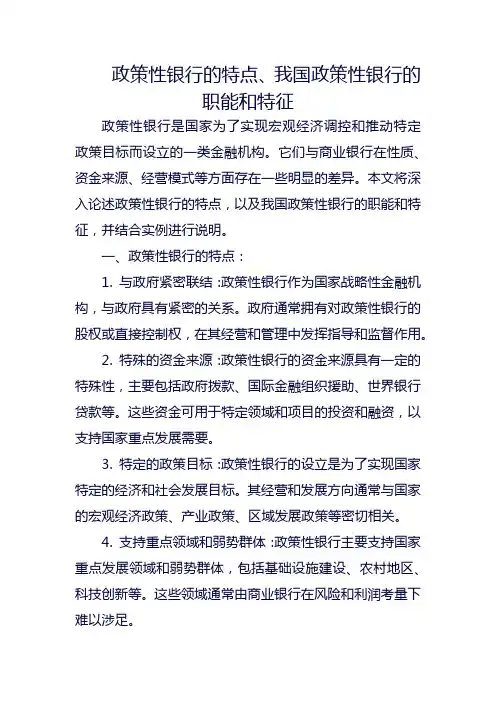 政策性银行的特点、我国政策性银行的职能和特征

政策性银行是国家为了实现宏观经济调控和推动特定政策目标而设立的一类金融机构。它们与商业银行在性质、资金来源、经营模式等方面存在一些明显的差异。本文将深入论述政策性银行的特点，以及我国政策性银行的职能和特征，并结合实例进行说明。

一、政策性银行的特点：

1. 与政府紧密联结：政策性银行作为国家战略性金融机构，与政府具有紧密的关系。政府通常拥有对政策性银行的股权或直接控制权，在其经营和管理中发挥指导和监督作用。

2. 特殊的资金来源：政策性银行的资金来源具有一定的特殊性，主要包括政府拨款、国际金融组织援助、世界银行贷款等。这些资金可用于特定领域和项目的投资和融资，以支持国家重点发展需要。

3. 特定的政策目标：政策性银行的设立是为了实现国家特定的经济和社会发展目标。其经营和发展方向通常与国家的宏观经济政策、产业政策、区域发展政策等密切相关。

4. 支持重点领域和弱势群体：政策性银行主要支持国家重点发展领域和弱势群体，包括基础设施建设、农村地区、科技创新等。这些领域通常由商业银行在风险和利润考量下难以涉足。